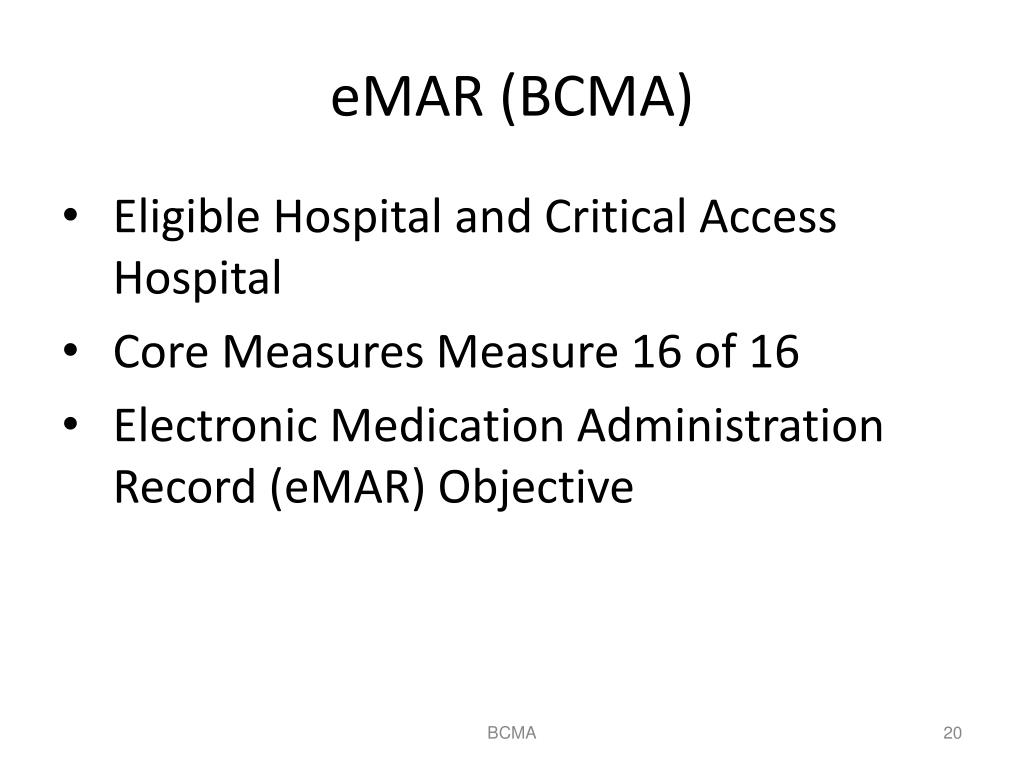 eMAR (BCMA)

• Eligible Hospital and Critical Access Hospital
• Core Measures Measure 16 of 16
• Electronic Medication Administration Record (eMAR) Objective

BCMA

20